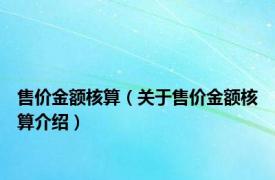 售价金额核算（关于售价金额核算介绍）